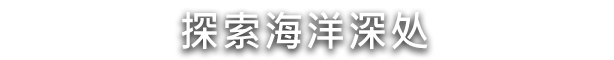 探索海洋深处